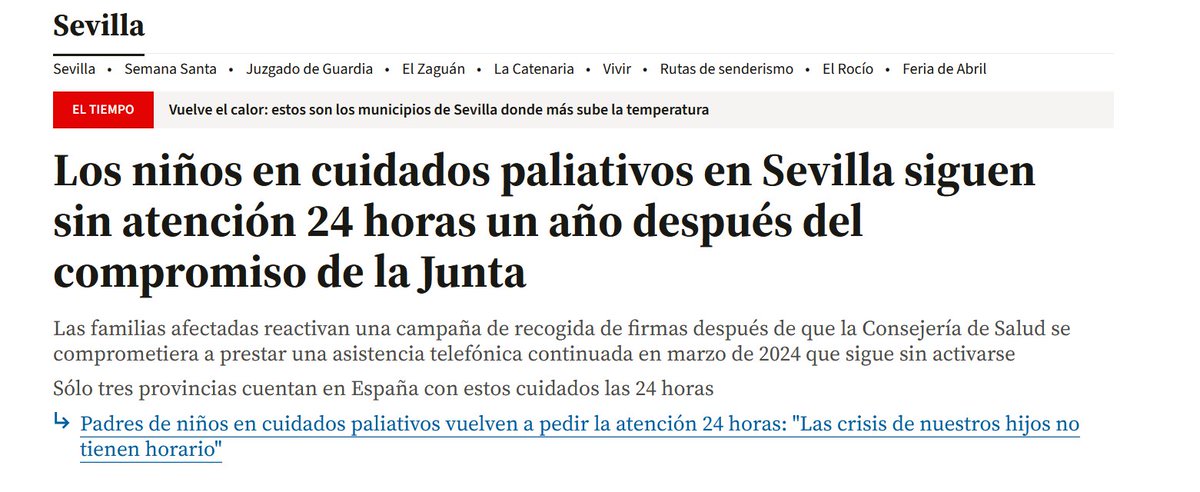 Sevilla

Sevilla • Semana Santa • Juzgado de Guardia • El Zaguán • La Catenaria • Vivir • Rutas de senderismo • El Rocío • Feria de Abril

EL TIEMPO Vuelve el calor: estos son los municipios de Sevilla donde más sube la temperatura

Los niños en cuidados paliativos en Sevilla siguen sin atención 24 horas un año después del compromiso de la Junta

Las familias afectadas reactivan una campaña de recogida de firmas después de que la Consejería de Salud se comprometiera a prestar una asistencia telefónica continuada en marzo de 2024 que sigue sin activarse

Sólo tres provincias cuentan en España con estos cuidados las 24 horas

↳ Padres de niños en cuidados paliativos vuelven a pedir la atención 24 horas: "Las crisis de nuestros hijos no tienen horario"